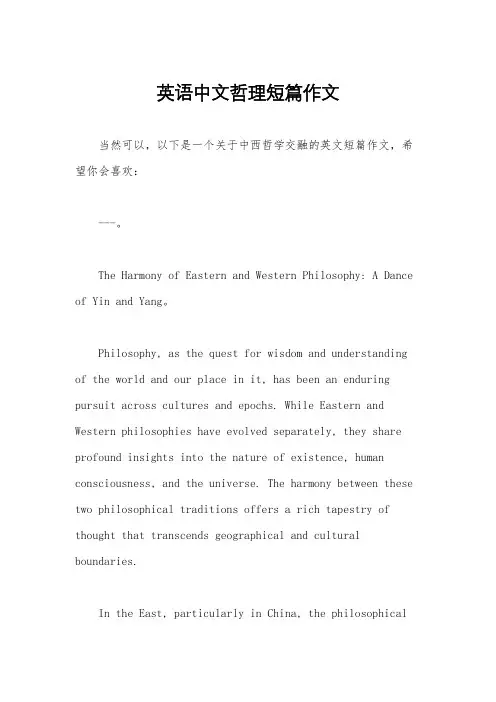 英语中文哲理短篇作文

当然可以，以下是一个关于中西哲学交融的英文短篇作文，希望你会喜欢：

---。

The Harmony of Eastern and Western Philosophy: A Dance of Yin and Yang。

Philosophy, as the quest for wisdom and understanding of the world and our place in it, has been an enduring pursuit across cultures and epochs. While Eastern and Western philosophies have evolved separately, they share profound insights into the nature of existence, human consciousness, and the universe. The harmony between these two philosophical traditions offers a rich tapestry of thought that transcends geographical and cultural boundaries.

In the East, particularly in China, the philosophical